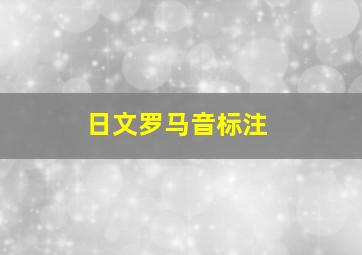 日文罗马音标注